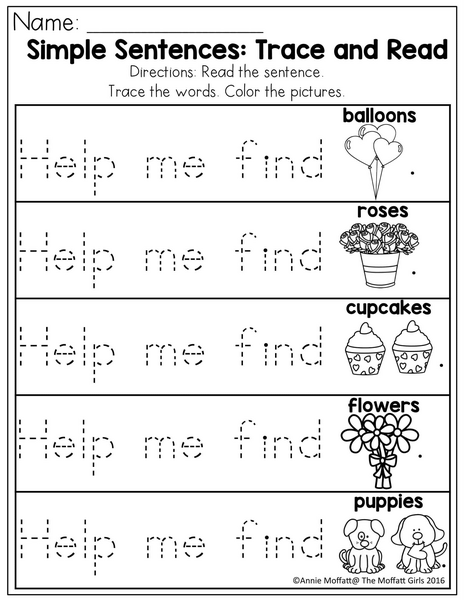 Name: ____

Simple Sentences: Trace and Read

Directions: Read the sentence. Trace the words. Color the pictures.

balloons

Help me find .

roses

Help me find .

cupcakes

Help me find .

flowers

Help me find .

puppies

Help me find .

©Annie Moffatt@ The Moffatt Girls 2016